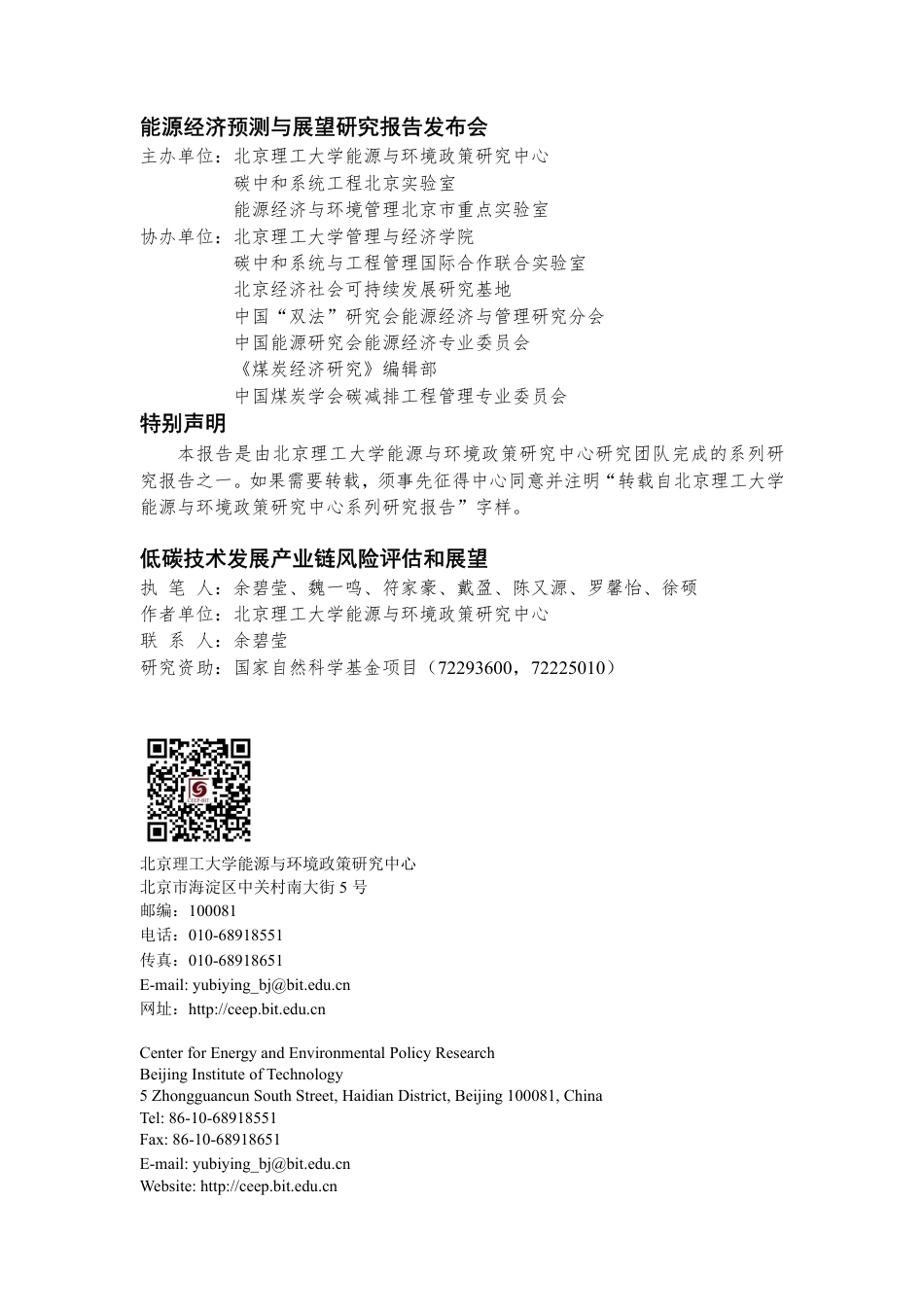 能源经济预测与展望研究报告发布会
主办单位：北京理工大学能源与环境政策研究中心
碳中和系统工程北京实验室
能源经济与环境管理北京市重点实验室
协办单位：北京理工大学管理与经济学院
碳中和系统与工程管理国际合作联合实验室
北京经济社会可持续发展研究基地
中国“双法”研究会能源经济与管理研究分会
中国能源研究会能源经济专业委员会
《煤炭经济研究》编辑部
中国煤炭学会碳减排工程管理专业委员会

特别声明
本报告是由北京理工大学能源与环境政策研究中心研究团队完成的系列研究报告之一。如果需要转载，须事先征得中心同意并注明“转载自北京理工大学能源与环境政策研究中心系列研究报告”字样。

低碳技术发展产业链风险评估和展望
执 笔 人：余碧莹、魏一鸣、符家豪、戴盈、陈又源、罗馨怡、徐硕
作者单位：北京理工大学能源与环境政策研究中心
联 系 人：余碧莹
研究资助：国家自然科学基金项目（72293600，72225010）

CEEP-BIT

北京理工大学能源与环境政策研究中心
北京市海淀区中关村南大街 5 号
邮编：100081
电话：010-68918551
传真：010-68918651
E-mail: yubiying_bj@bit.edu.cn
网址：http://ceep.bit.edu.cn

Center for Energy and Environmental Policy Research
Beijing Institute of Technology
5 Zhongguancun South Street, Haidian District, Beijing 100081, China
Tel: 86-10-68918551
Fax: 86-10-68918651
E-mail: yubiying_bj@bit.edu.cn
Website: http://ceep.bit.edu.cn